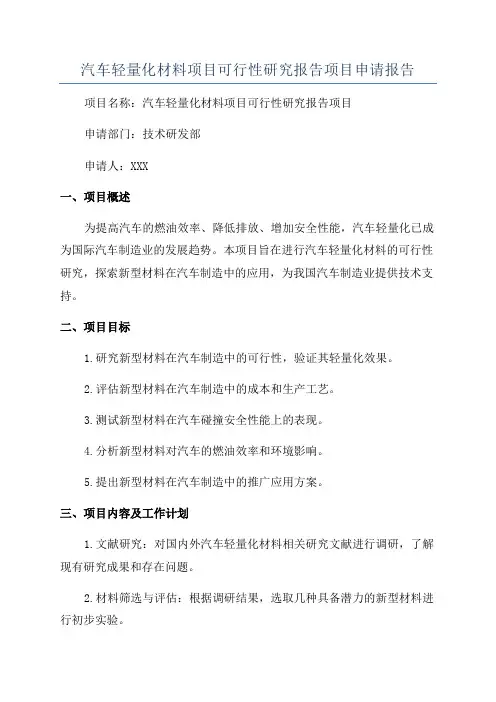 汽车轻量化材料项目可行性研究报告项目申请报告

项目名称：汽车轻量化材料项目可行性研究报告项目

申请部门：技术研发部

申请人：XXX

一、项目概述

为提高汽车的燃油效率、降低排放、增加安全性能，汽车轻量化已成为国际汽车制造业的发展趋势。本项目旨在进行汽车轻量化材料的可行性研究，探索新型材料在汽车制造中的应用，为我国汽车制造业提供技术支持。

二、项目目标

1.研究新型材料在汽车制造中的可行性，验证其轻量化效果。

2.评估新型材料在汽车制造中的成本和生产工艺。

3.测试新型材料在汽车碰撞安全性能上的表现。

4.分析新型材料对汽车的燃油效率和环境影响。

5.提出新型材料在汽车制造中的推广应用方案。

三、项目内容及工作计划

1.文献研究：对国内外汽车轻量化材料相关研究文献进行调研，了解现有研究成果和存在问题。

2.材料筛选与评估：根据调研结果，选取几种具备潜力的新型材料进行初步实验。